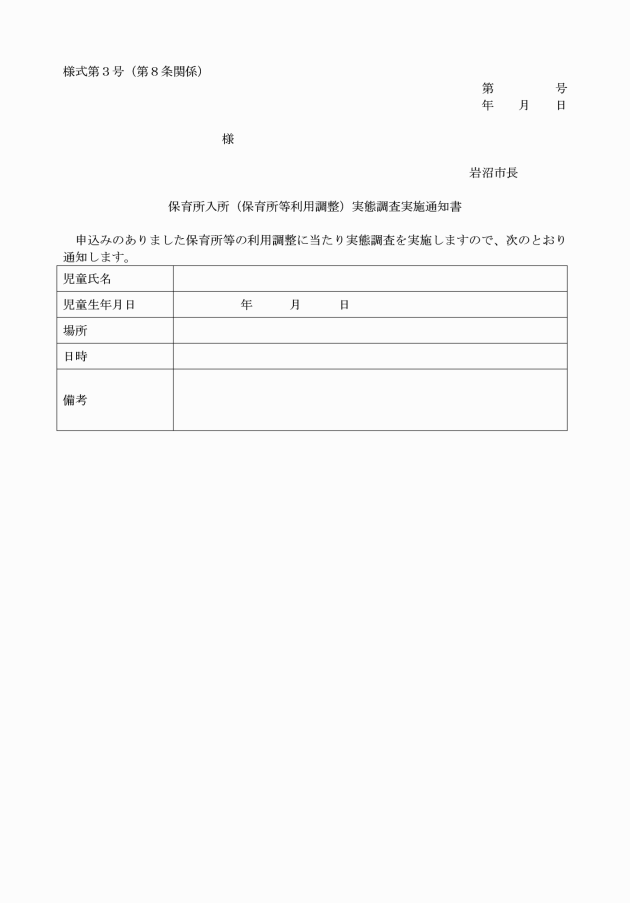 様式第３号（第８条関係）

第　　　　号
年　　月　　日

様

岩沼市長

保育所入所（保育所等利用調整）実態調査実施通知書

申込みのありました保育所等の利用調整に当たり実態調査を実施しますので、次のとおり通知します。

| 児童氏名 |  |
|---|---|
| 児童生年月日 | 年　　月　　日 |
| 場所 |  |
| 日時 |  |
| 備考 |  |